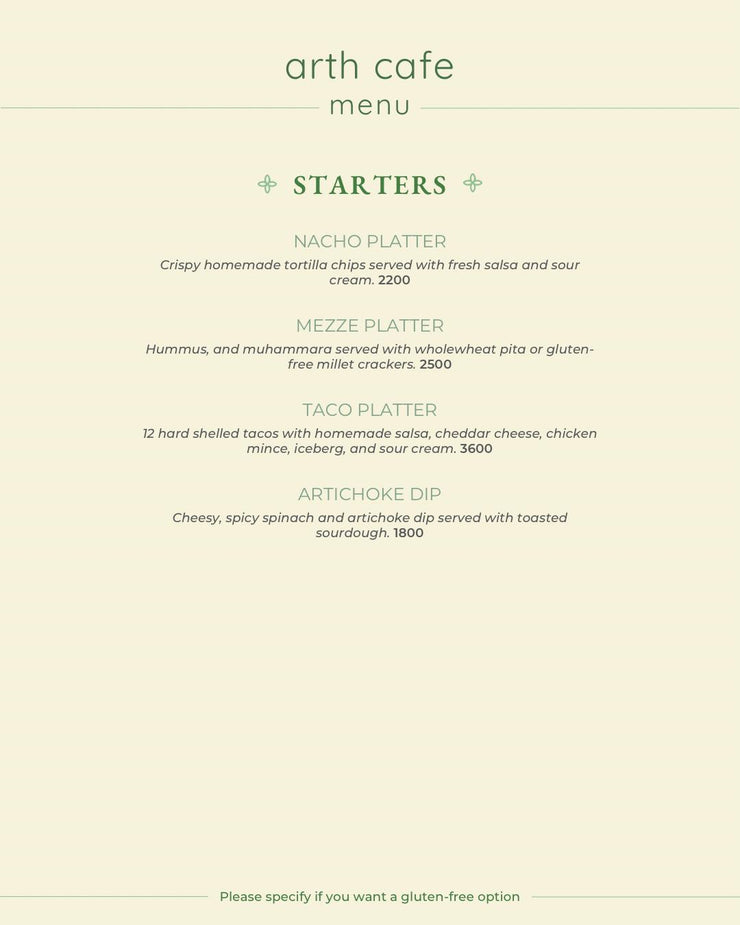 arth cafe
menu

STARTERS

NACHO PLATTER
Crispy homemade tortilla chips served with fresh salsa and sour cream. 2200

MEZZE PLATTER
Hummus, and muhammara served with wholewheat pita or gluten-free millet crackers. 2500

TACO PLATTER
12 hard shelled tacos with homemade salsa, cheddar cheese, chicken mince, iceberg, and sour cream. 3600

ARTICHOKE DIP
Cheesy, spicy spinach and artichoke dip served with toasted sourdough. 1800

Please specify if you want a gluten-free option